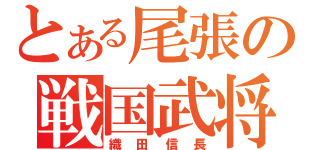 とある尾張の
戦国武将
織田信長